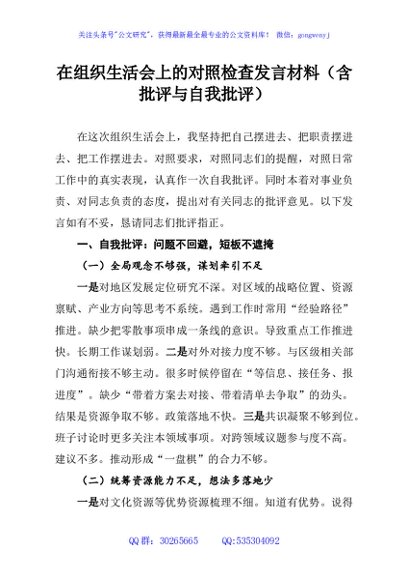 关注头条号"公文研究"，获得最新最全最专业的公文资料库！ 微信：gongwenyj

在组织生活会上的对照检查发言材料（含批评与自我批评）

在这次组织生活会上，我坚持把自己摆进去、把职责摆进去、把工作摆进去。对照要求，对照同志们的提醒，对照日常工作中的真实表现，认真作一次自我批评。同时本着对事业负责、对同志负责的态度，提出对有关同志的批评意见。以下发言如有不妥，恳请同志们批评指正。

一、自我批评：问题不回避，短板不遮掩

（一）全局观念不够强，谋划牵引不足

一是对地区发展定位研究不深。对区域的战略位置、资源禀赋、产业方向等思考不系统。遇到工作时常用"经验路径"推进。缺少把零散事项串成一条线的意识。导致重点工作推进快。长期工作谋划弱。二是对外对接力度不够。与区级相关部门沟通衔接不够主动。很多时候停留在"等信息、接任务、报进度"。缺少"带着方案去对接、带着清单去争取"的劲头。结果是资源争取不够。政策落地不快。三是共识凝聚不够到位。班子讨论时更多关注本领域事项。对跨领域议题参与度不高。建议不多。推动形成"一盘棋"的合力不够。

（二）统筹资源能力不足，想法多落地少

一是对文化资源等优势资源梳理不细。知道有优势。说得

QQ群：30265665 QQ:535304092